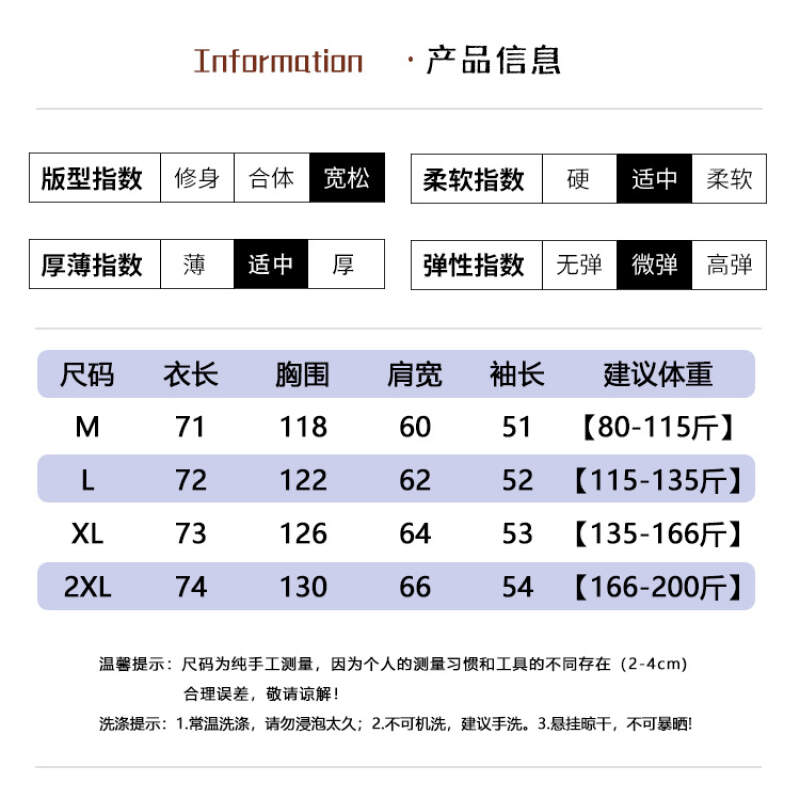 Information ·产品信息

版型指数 修身 合体 宽松

柔软指数 硬 适中 柔软

厚薄指数 薄 适中 厚

弹性指数 无弹 微弹 高弹

| 尺码 | 衣长 | 胸围 | 肩宽 | 袖长 | 建议体重 |
|---|---|---|---|---|---|
| M | 71 | 118 | 60 | 51 | 【80-115斤】 |
| L | 72 | 122 | 62 | 52 | 【115-135斤】 |
| XL | 73 | 126 | 64 | 53 | 【135-166斤】 |
| 2XL | 74 | 130 | 66 | 54 | 【166-200斤】 |

温馨提示：尺码为纯手工测量，因为个人的测量习惯和工具的不同存在（2-4cm）合理误差，敬请谅解！

洗涤提示：1.常温洗涤，请勿浸泡太久；2.不可机洗，建议手洗。3.悬挂晾干，不可暴晒!